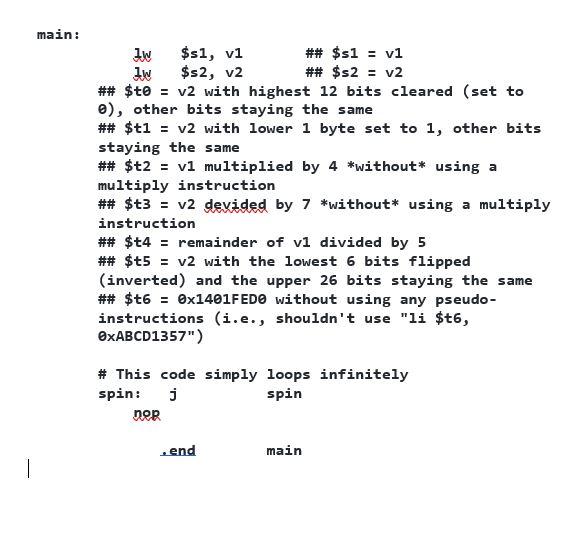 main:
lw $s1, v1 ## $s1 = v1
lw $s2, v2 ## $s2 = v2
## $t0 = v2 with highest 12 bits cleared (set to 0), other bits staying the same
## $t1 = v2 with lower 1 byte set to 1, other bits staying the same
## $t2 = v1 multiplied by 4 *without* using a multiply instruction
## $t3 = v2 devided by 7 *without* using a multiply instruction
## $t4 = remainder of v1 divided by 5
## $t5 = v2 with the lowest 6 bits flipped (inverted) and the upper 26 bits staying the same
## $t6 = 0x1401FED0 without using any pseudo-instructions (i.e., shouldn't use "li $t6, 0xABCD1357")

# This code simply loops infinitely
spin: j spin
nop

.end main